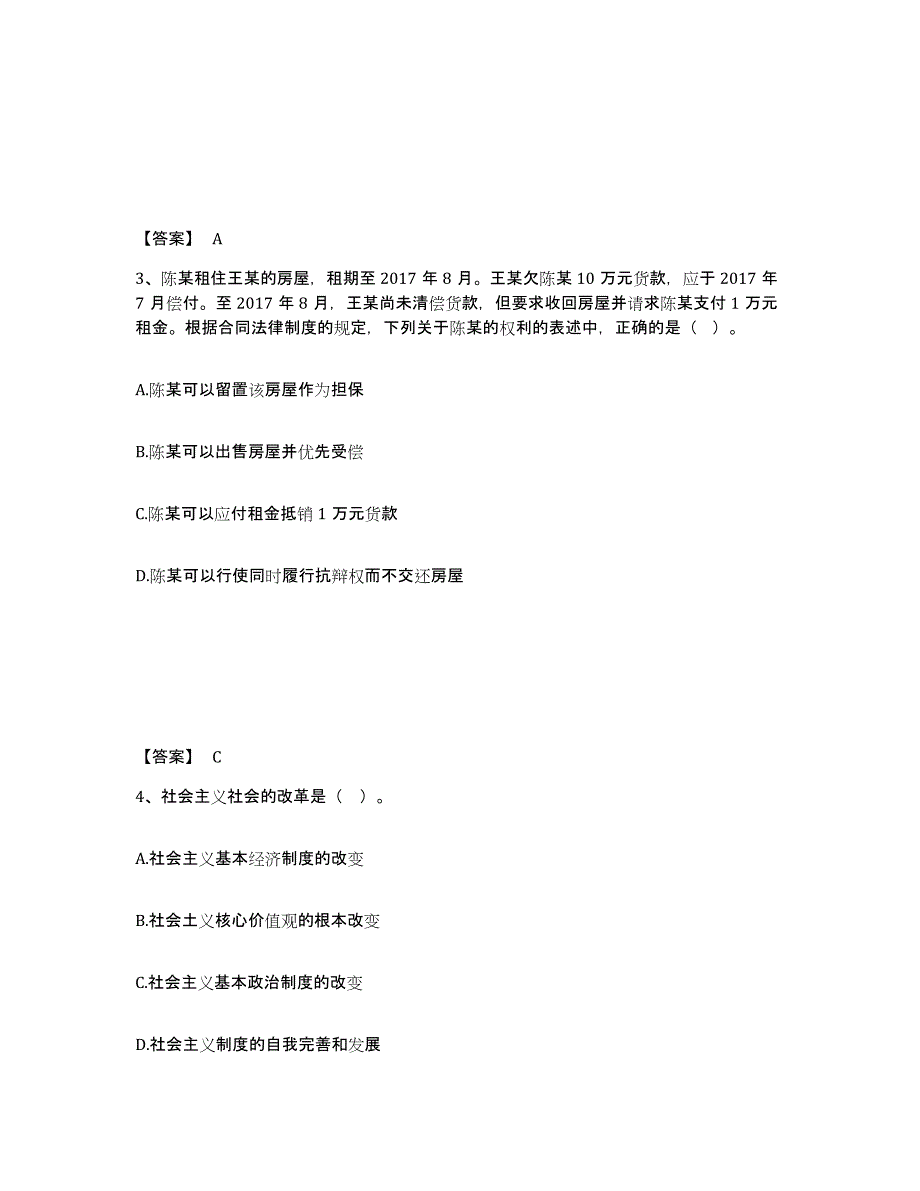 【答案】 A

3、陈某租住王某的房屋，租期至 2017 年 8 月。王某欠陈某 10 万元货款，应于 2017 年 7 月偿付。至 2017 年 8 月，王某尚未清偿货款，但要求收回房屋并请求陈某支付 1 万元租金。根据合同法律制度的规定，下列关于陈某的权利的表述中，正确的是（ ）。

A.陈某可以留置该房屋作为担保

B.陈某可以出售房屋并优先受偿

C.陈某可以应付租金抵销 1 万元货款

D.陈某可以行使同时履行抗辩权而不交还房屋

【答案】 C

4、社会主义社会的改革是（ ）。

A.社会主义基本经济制度的改变

B.社会主义核心价值观的根本改变

C.社会主义基本政治制度的改变

D.社会主义制度的自我完善和发展